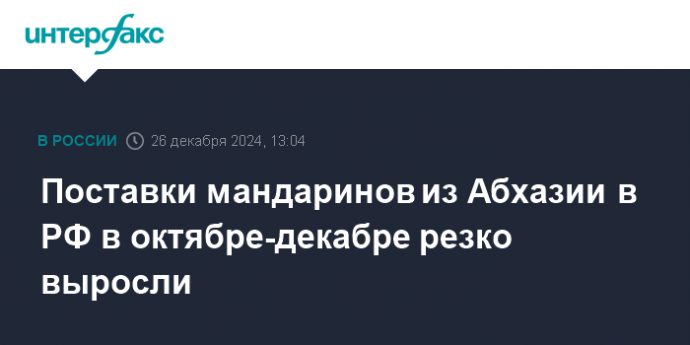 интерфакс

В РОССИИ 26 декабря 2024, 13:04

Поставки мандаринов из Абхазии в РФ в октябре-декабре резко выросли